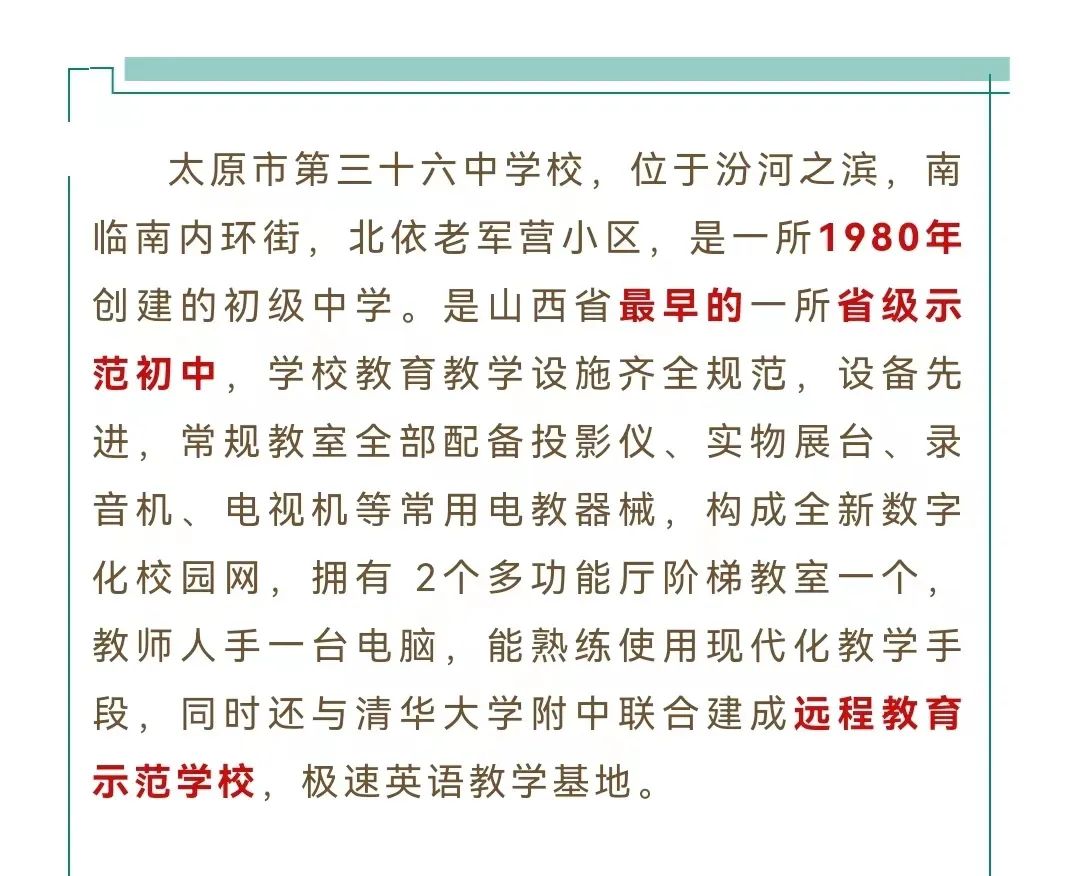 太原市第三十六中学校，位于汾河之滨，南临南内环街，北依老军营小区，是一所1980年创建的初级中学。是山西省最早的一所省级示范初中，学校教育教学设施齐全规范，设备先进，常规教室全部配备投影仪、实物展台、录音机、电视机等常用电教器械，构成全新数字化校园网，拥有 2个多功能厅阶梯教室一个，教师人手一台电脑，能熟练使用现代化教学手段，同时还与清华大学附中联合建成远程教育示范学校，极速英语教学基地。